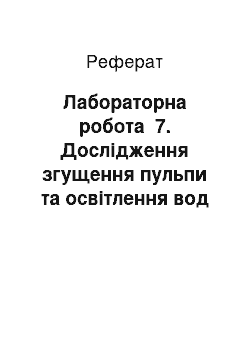 Реферат

Лабораторна робота 7. Дослідження згущення пульпи та освітлення вод